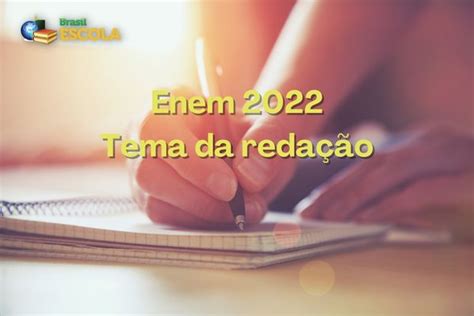 Brasil ESCOLA

Enem 2022
Tema da redação